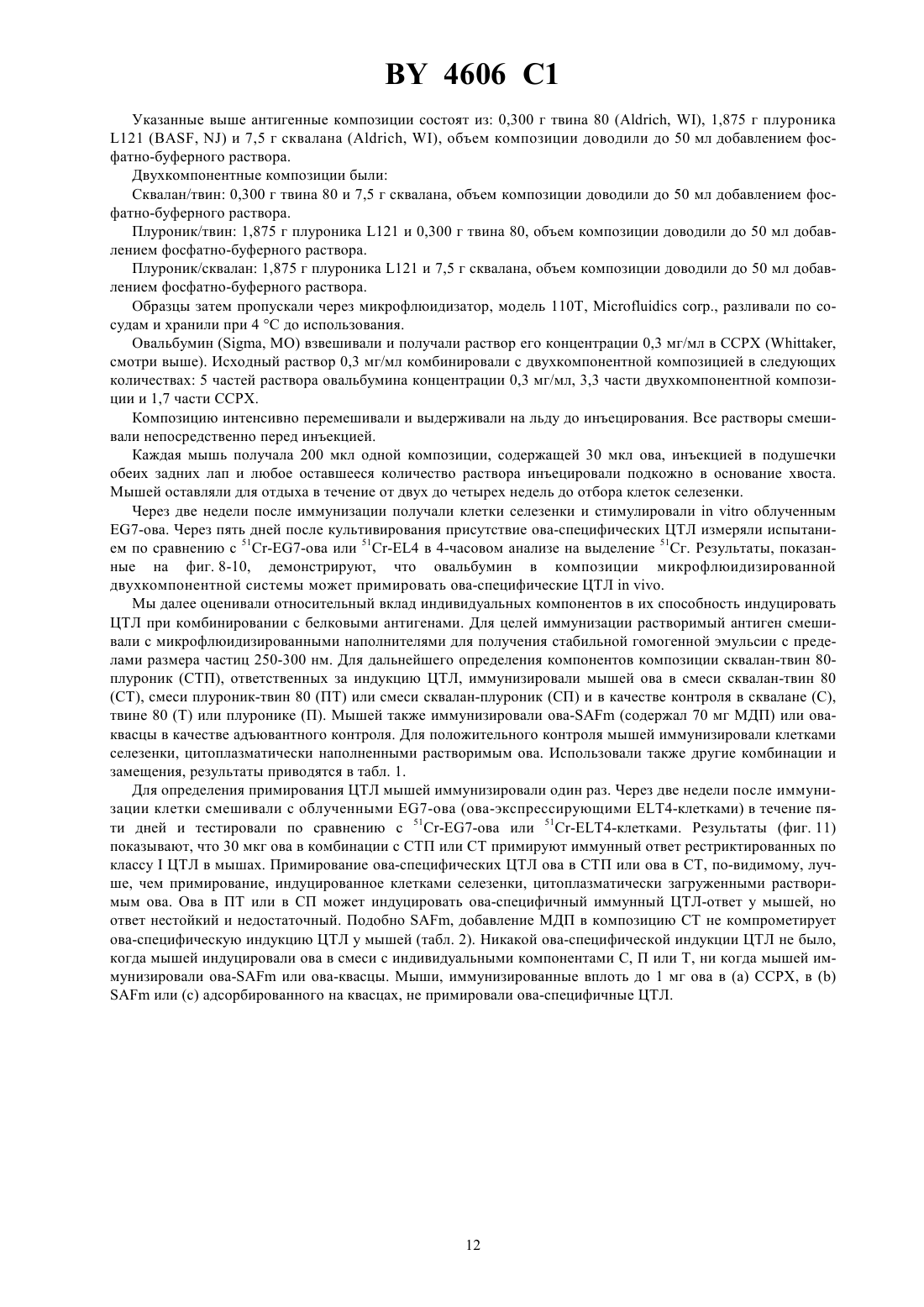 BY 4606 C1

Указанные выше антигенные композиции состоят из: 0,300 г твина 80 (Aldrich, WI), 1,875 г плуроника L121 (BASF, NJ) и 7,5 г сквалана (Aldrich, WI), объем композиции доводили до 50 мл добавлением фосфатно-буферного раствора.

Двухкомпонентные композиции были:

Сквалан/твин: 0,300 г твина 80 и 7,5 г сквалана, объем композиции доводили до 50 мл добавлением фосфатно-буферного раствора.

Плуроник/твин: 1,875 г плуроника L121 и 0,300 г твина 80, объем композиции доводили до 50 мл добавлением фосфатно-буферного раствора.

Плуроник/сквалан: 1,875 г плуроника L121 и 7,5 г сквалана, объем композиции доводили до 50 мл добавлением фосфатно-буферного раствора.

Образцы затем пропускали через микрофлюидизатор, модель 110T, Microfluidics corp., разливали по сосудам и хранили при 4 °C до использования.

Овальбумин (Sigma, MO) взвешивали и получали раствор его концентрации 0,3 мг/мл в ССРХ (Whittaker, смотри выше). Исходный раствор 0,3 мг/мл комбинировали с двухкомпонентной композицией в следующих количествах: 5 частей раствора овальбумина концентрации 0,3 мг/мл, 3,3 части двухкомпонентной композиции и 1,7 части ССРХ.

Композицию интенсивно перемешивали и выдерживали на льду до инъецирования. Все растворы смешивали непосредственно перед инъекцией.

Каждая мышь получала 200 мкл одной композиции, содержащей 30 мкл ова, инъекцией в подушечки обеих задних лап и любое оставшееся количество раствора инъецировали подкожно в основание хвоста. Мышей оставляли для отдыха в течение от двух до четырех недель до отбора клеток селезенки.

Через две недели после иммунизации получали клетки селезенки и стимулировали in vitro облученным EG7-ова. Через пять дней после культивирования присутствие ова-специфических ЦТЛ измеряли испытанием по сравнению с $^{51}$Cr-EG7-ова или $^{51}$Cr-EL4 в 4-часовом анализе на выделение $^{51}$Cr. Результаты, показанные на фиг. 8-10, демонстрируют, что овальбумин в композиции микрофлюидизированной двухкомпонентной системы может примировать ова-специфические ЦТЛ in vivo.

Мы далее оценивали относительный вклад индивидуальных компонентов в их способность индуцировать ЦТЛ при комбинировании с белковыми антигенами. Для целей иммунизации растворимый антиген смешивали с микрофлюидизированными наполнителями для получения стабильной гомогенной эмульсии с пределами размера частиц 250-300 нм. Для дальнейшего определения компонентов композиции сквалан-твин 80-плуроник (СТП), ответственных за индукцию ЦТЛ, иммунизировали мышей ова в смеси сквалан-твин 80 (СТ), смеси плуроник-твин 80 (ПТ) или смеси сквалан-плуроник (СП) и в качестве контроля в сквалане (С), твине 80 (Т) или плуронике (П). Мышей также иммунизировали ова-SAFm (содержал 70 мг МДП) или ова-квасцы в качестве адъювантного контроля. Для положительного контроля мышей иммунизировали клетками селезенки, цитоплазматически наполненными растворимым ова. Использовали также другие комбинации и замещения, результаты приводятся в табл. 1.

Для определения примирования ЦТЛ мышей иммунизировали один раз. Через две недели после иммунизации клетки смешивали с облученными EG7-ова (ова-экспрессирующими ELT4-клетками) в течение пяти дней и тестировали по сравнению с $^{51}$Cr-EG7-ова или $^{51}$Cr-ELT4-клетками. Результаты (фиг. 11) показывают, что 30 мкг ова в комбинации с СТП или СТ примируют иммунный ответ рестриктированных по классу I ЦТЛ в мышах. Примирование ова-специфических ЦТЛ ова в СТП или ова в СТ, по-видимому, лучше, чем примирование, индуцированное клетками селезенки, цитоплазматически загруженными растворимым ова. Ова в ПТ или в СП может индуцировать ова-специфичный иммунный ЦТЛ-ответ у мышей, но ответ нестойкий и недостаточный. Подобно SAFm, добавление МДП в композицию СТ не компрометирует ова-специфическую индукцию ЦТЛ у мышей (табл. 2). Никакой ова-специфической индукции ЦТЛ не было, когда мышей индуцировали ова в смеси с индивидуальными компонентами С, П или Т, ни когда мышей иммунизировали ова-SAFm или ова-квасцы. Мыши, иммунизированные вплоть до 1 мг ова в (a) ССРХ, в (b) SAFm или (c) адсорбированного на квасцах, не примировали ова-специфичные ЦТЛ.

12